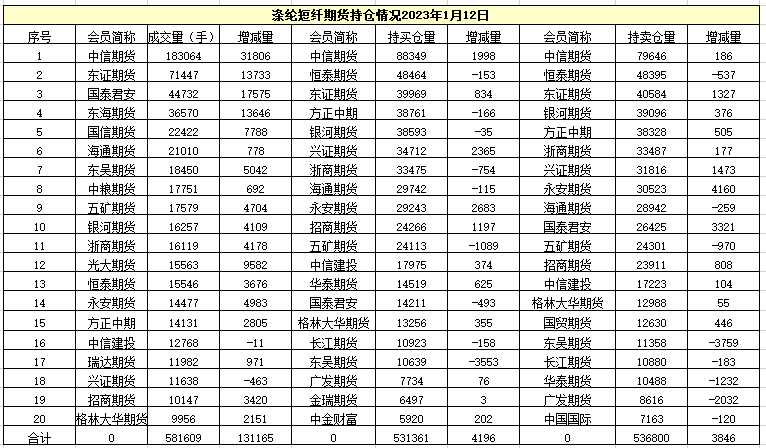 涤纶短纤期货持仓情况2023年1月12日

| 序号 | 会员简称 | 成交量（手） | 增减量 | 会员简称 | 持买仓量 | 增减量 | 会员简称 | 持卖仓量 | 增减量 |
|---|---|---|---|---|---|---|---|---|---|
| 1 | 中信期货 | 183064 | 31806 | 中信期货 | 88349 | 1998 | 中信期货 | 79646 | 186 |
| 2 | 东证期货 | 71447 | 13733 | 恒泰期货 | 48464 | -153 | 恒泰期货 | 48395 | -537 |
| 3 | 国泰君安 | 44732 | 17575 | 东证期货 | 39969 | 834 | 东证期货 | 40584 | 1327 |
| 4 | 东海期货 | 36570 | 13646 | 方正中期 | 38761 | -166 | 银河期货 | 39096 | 376 |
| 5 | 国信期货 | 22422 | 7788 | 银河期货 | 38593 | -35 | 方正中期 | 38328 | 505 |
| 6 | 海通期货 | 21010 | 778 | 兴证期货 | 34712 | 2365 | 浙商期货 | 33487 | 177 |
| 7 | 东吴期货 | 18450 | 5042 | 浙商期货 | 33475 | -754 | 兴证期货 | 31816 | 1473 |
| 8 | 中粮期货 | 17751 | 692 | 海通期货 | 29742 | -115 | 永安期货 | 30523 | 4160 |
| 9 | 五矿期货 | 17579 | 4704 | 永安期货 | 29243 | 2683 | 海通期货 | 28942 | -259 |
| 10 | 银河期货 | 16257 | 4109 | 招商期货 | 24266 | 1197 | 国泰君安 | 26425 | 3321 |
| 11 | 浙商期货 | 16119 | 4178 | 五矿期货 | 24113 | -1089 | 五矿期货 | 24301 | -970 |
| 12 | 光大期货 | 15563 | 9582 | 中信建投 | 17975 | 374 | 招商期货 | 23911 | 808 |
| 13 | 恒泰期货 | 15546 | 3676 | 华泰期货 | 14519 | 625 | 中信建投 | 17223 | 104 |
| 14 | 永安期货 | 14477 | 4983 | 国泰君安 | 14211 | -493 | 格林大华期货 | 12988 | 55 |
| 15 | 方正中期 | 14131 | 2805 | 格林大华期货 | 13256 | 355 | 国贸期货 | 12630 | 446 |
| 16 | 中信建投 | 12768 | -11 | 长江期货 | 10923 | -158 | 东吴期货 | 11358 | -3759 |
| 17 | 瑞达期货 | 11982 | 971 | 东吴期货 | 10639 | -3553 | 长江期货 | 10880 | -183 |
| 18 | 兴证期货 | 11638 | -463 | 广发期货 | 7734 | 76 | 华泰期货 | 10488 | -1232 |
| 19 | 招商期货 | 10147 | 3420 | 金瑞期货 | 6497 | 3 | 广发期货 | 8616 | -2032 |
| 20 | 格林大华期货 | 9956 | 2151 | 中金财富 | 5920 | 202 | 中国国际 | 7163 | -120 |
| 合计 | 0 | 581609 | 131165 | 0 | 531361 | 4196 | 0 | 536800 | 3846 |